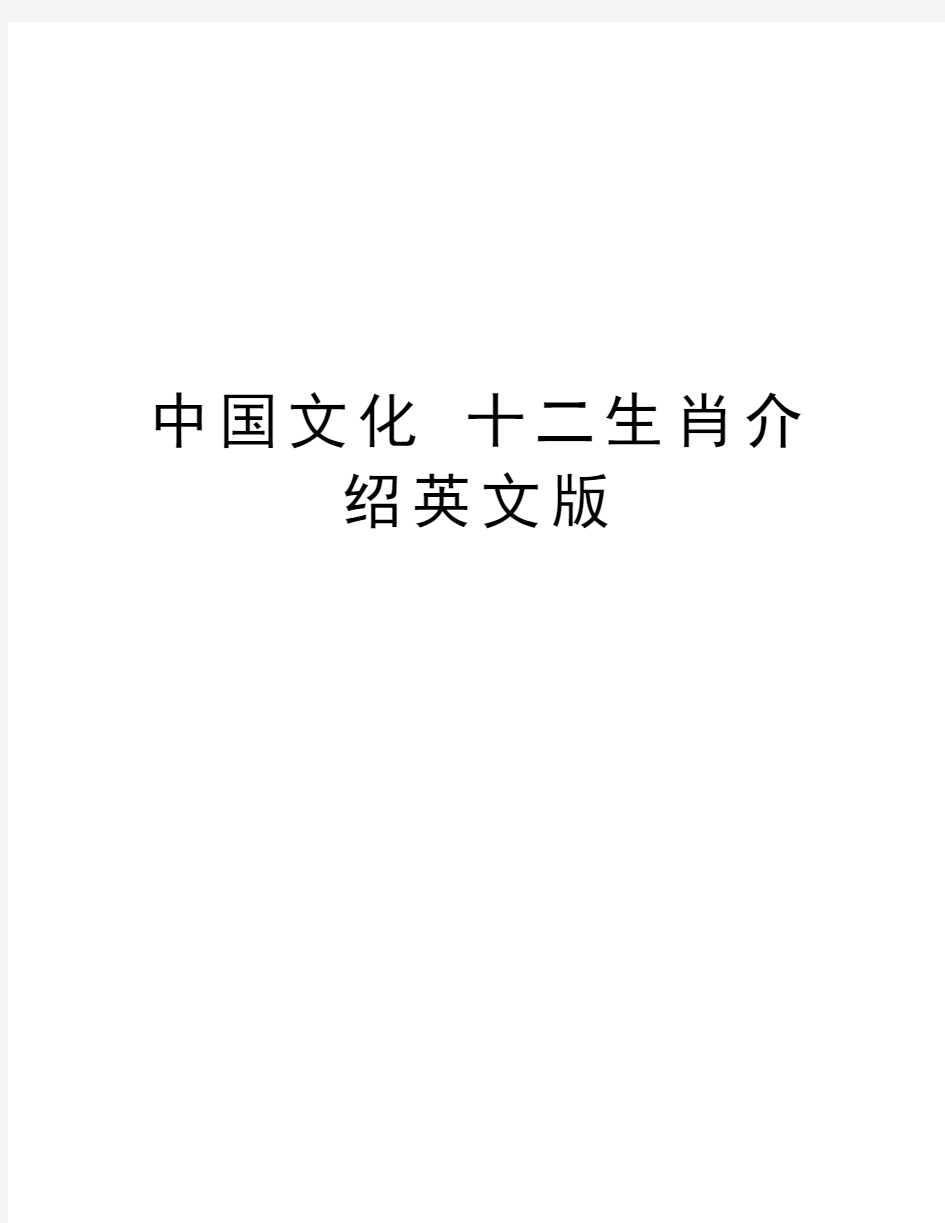 中国文化 十二生肖介绍英文版